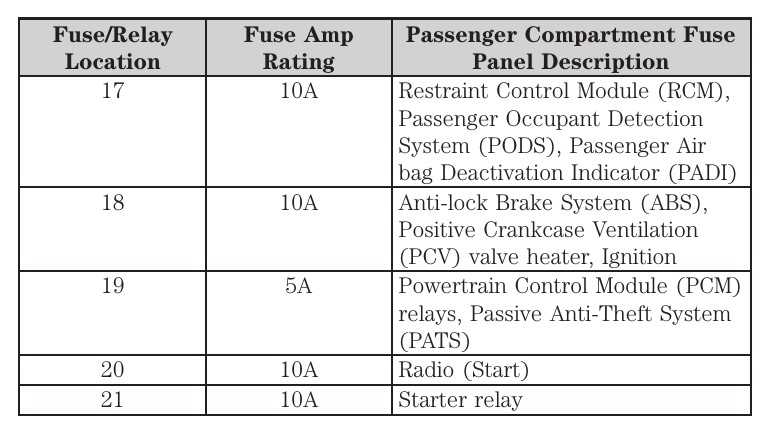 | Fuse/Relay Location | Fuse Amp Rating | Passenger Compartment Fuse Panel Description |
|---|---|---|
| 17 | 10A | Restraint Control Module (RCM), Passenger Occupant Detection System (PODS), Passenger Air bag Deactivation Indicator (PADI) |
| 18 | 10A | Anti-lock Brake System (ABS), Positive Crankcase Ventilation (PCV) valve heater, Ignition |
| 19 | 5A | Powertrain Control Module (PCM) relays, Passive Anti-Theft System (PATS) |
| 20 | 10A | Radio (Start) |
| 21 | 10A | Starter relay |